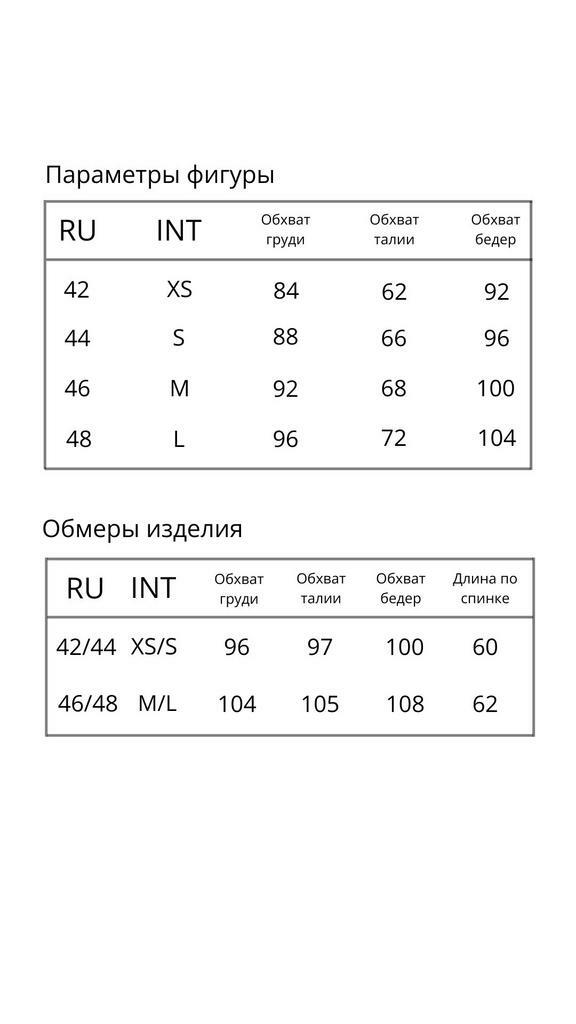 Параметры фигуры

| RU | INT | Обхват груди | Обхват талии | Обхват бедер |
|---|---|---|---|---|
| 42 | XS | 84 | 62 | 92 |
| 44 | S | 88 | 66 | 96 |
| 46 | M | 92 | 68 | 100 |
| 48 | L | 96 | 72 | 104 |

Обмеры изделия

| RU | INT | Обхват груди | Обхват талии | Обхват бедер | Длина по спинке |
|---|---|---|---|---|---|
| 42/44 | XS/S | 96 | 97 | 100 | 60 |
| 46/48 | M/L | 104 | 105 | 108 | 62 |